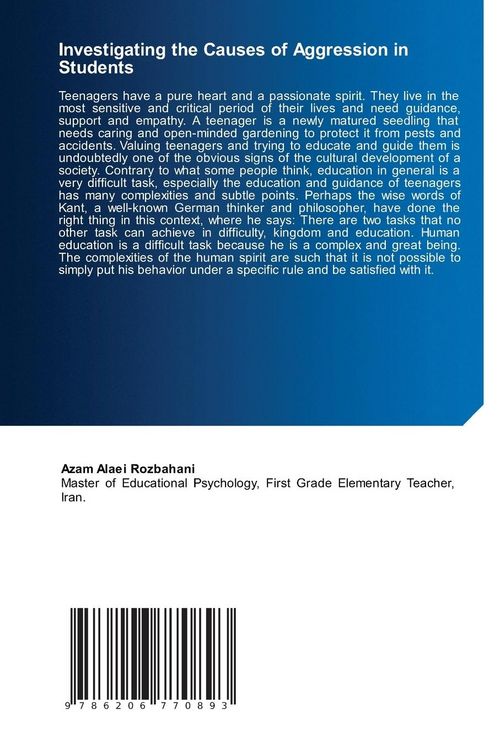 Investigating the Causes of Aggression in Students

Teenagers have a pure heart and a passionate spirit. They live in the most sensitive and critical period of their lives and need guidance, support and empathy. A teenager is a newly matured seedling that needs caring and open-minded gardening to protect it from pests and accidents. Valuing teenagers and trying to educate and guide them is undoubtedly one of the obvious signs of the cultural development of a society. Contrary to what some people think, education in general is a very difficult task, especially the education and guidance of teenagers has many complexities and subtle points. Perhaps the wise words of Kant, a well-known German thinker and philosopher, have done the right thing in this context, where he says: There are two tasks that no other task can achieve in difficulty, kingdom and education. Human education is a difficult task because he is a complex and great being. The complexities of the human spirit are such that it is not possible to simply put his behavior under a specific rule and be satisfied with it.

Azam Alaei Rozbahani
Master of Educational Psychology, First Grade Elementary Teacher, Iran.

9 786206 770893